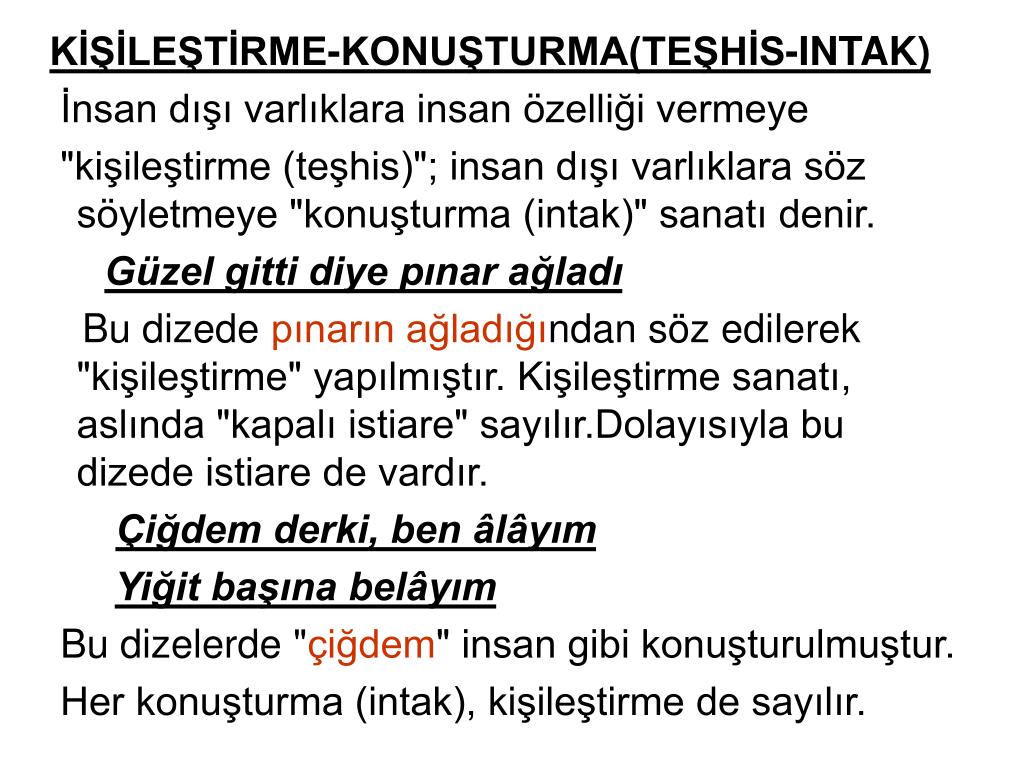 KİŞİLEŞTİRME-KONUŞTURMA(TEŞHİS-INTAK)

İnsan dışı varlıklara insan özelliği vermeye "kişileştirme (teşhis)"; insan dışı varlıklara söz söyletmeye "konuşturma (intak)" sanatı denir.

Güzel gitti diye pınar ağladı

Bu dizede pınarın ağladığından söz edilerek "kişileştirme" yapılmıştır. Kişileştirme sanatı, aslında "kapalı istiare" sayılır.Dolayısıyla bu dizede istiare de vardır.

Çiğdem derki, ben âlâyım

Yiğit başına belâyım

Bu dizelerde "çiğdem" insan gibi konuşturulmuştur.

Her konuşturma (intak), kişileştirme de sayılır.